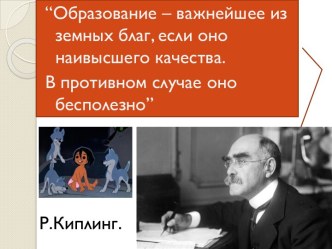 “Образование – важнейшее из земных благ, если оно наивысшего качества.

В противном случае оно бесполезно”

Р.Киплинг.